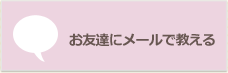 お友達にメールで教える